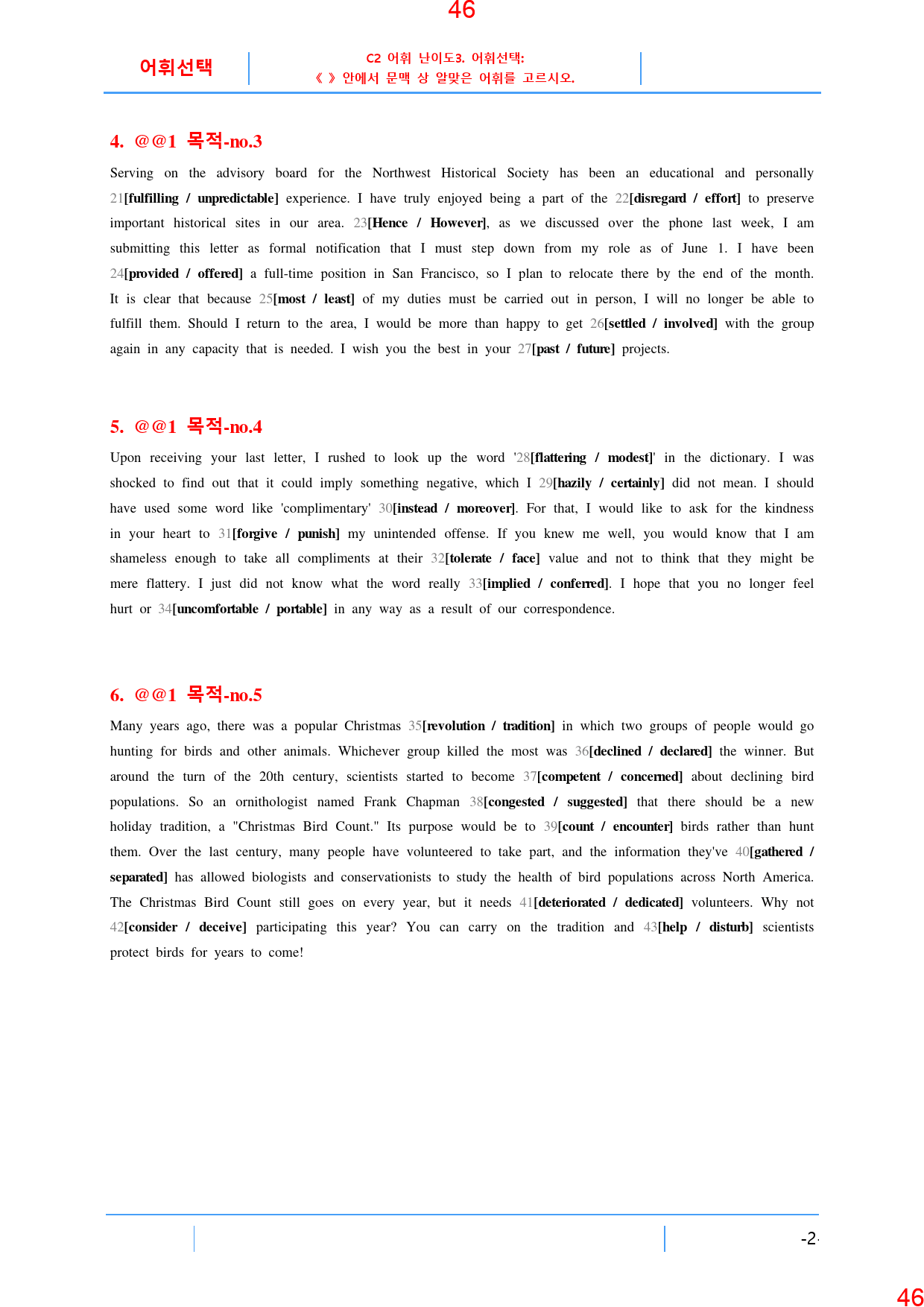 46

어휘선택

C2 어휘 난이도3. 어휘선택:
《 》 안에서 문맥 상 알맞은 어휘를 고르시오.

4. @@1 목적-no.3

Serving on the advisory board for the Northwest Historical Society has been an educational and personally 21[fulfilling / unpredictable] experience. I have truly enjoyed being a part of the 22[disregard / effort] to preserve important historical sites in our area. 23[Hence / However], as we discussed over the phone last week, I am submitting this letter as formal notification that I must step down from my role as of June 1. I have been 24[provided / offered] a full-time position in San Francisco, so I plan to relocate there by the end of the month. It is clear that because 25[most / least] of my duties must be carried out in person, I will no longer be able to fulfill them. Should I return to the area, I would be more than happy to get 26[settled / involved] with the group again in any capacity that is needed. I wish you the best in your 27[past / future] projects.

5. @@1 목적-no.4

Upon receiving your last letter, I rushed to look up the word '28[flattering / modest]' in the dictionary. I was shocked to find out that it could imply something negative, which I 29[hazily / certainly] did not mean. I should have used some word like 'complimentary' 30[instead / moreover]. For that, I would like to ask for the kindness in your heart to 31[forgive / punish] my unintended offense. If you knew me well, you would know that I am shameless enough to take all compliments at their 32[tolerate / face] value and not to think that they might be mere flattery. I just did not know what the word really 33[implied / conferred]. I hope that you no longer feel hurt or 34[uncomfortable / portable] in any way as a result of our correspondence.

6. @@1 목적-no.5

Many years ago, there was a popular Christmas 35[revolution / tradition] in which two groups of people would go hunting for birds and other animals. Whichever group killed the most was 36[declined / declared] the winner. But around the turn of the 20th century, scientists started to become 37[competent / concerned] about declining bird populations. So an ornithologist named Frank Chapman 38[congested / suggested] that there should be a new holiday tradition, a "Christmas Bird Count." Its purpose would be to 39[count / encounter] birds rather than hunt them. Over the last century, many people have volunteered to take part, and the information they've 40[gathered / separated] has allowed biologists and conservationists to study the health of bird populations across North America. The Christmas Bird Count still goes on every year, but it needs 41[deteriorated / dedicated] volunteers. Why not 42[consider / deceive] participating this year? You can carry on the tradition and 43[help / disturb] scientists protect birds for years to come!

-2-

46